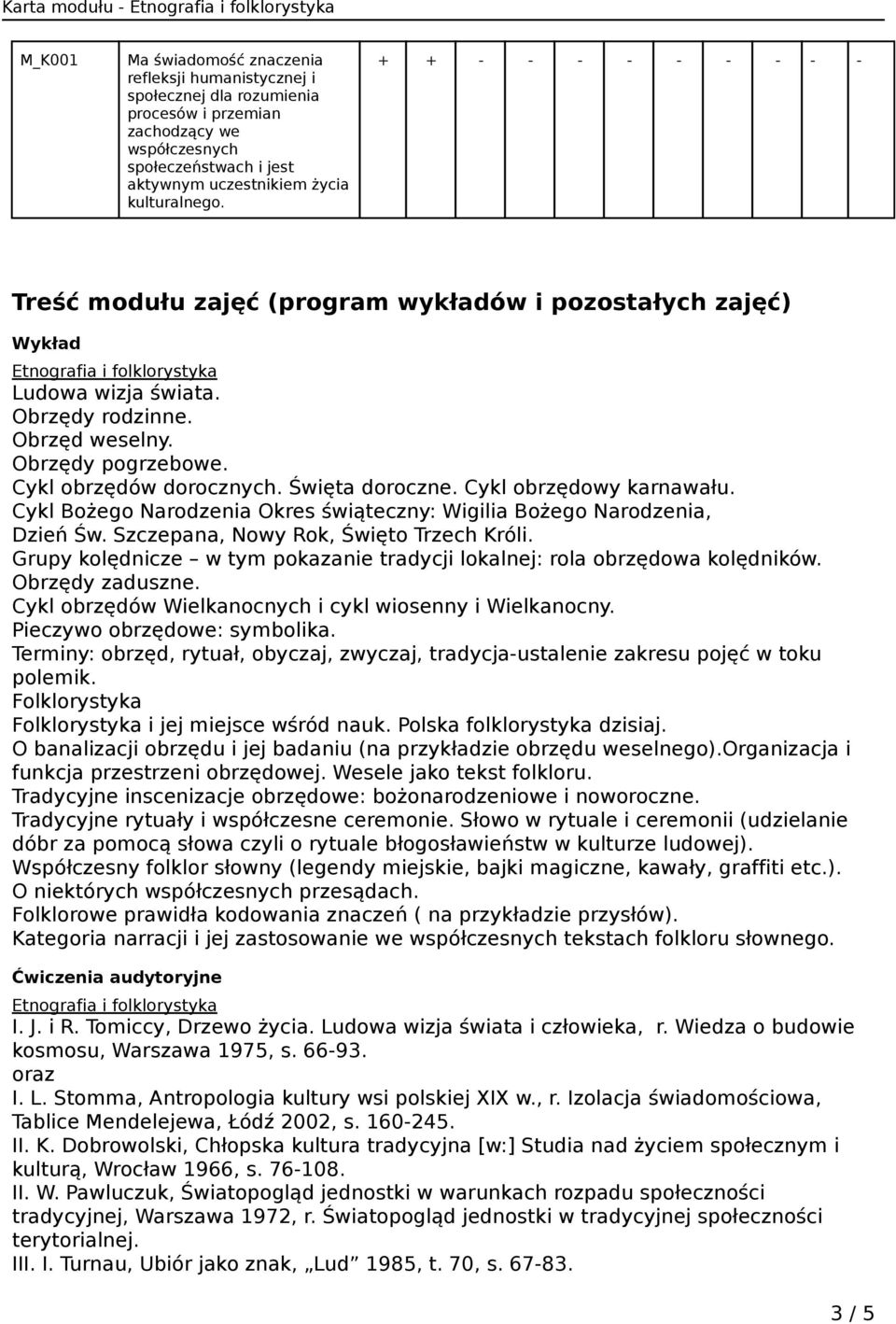 Karta modułu - Etnografia i folklorystyka

| M_K001 | Ma świadomość znaczenia refleksji humanistycznej i społecznej dla rozumienia procesów i przemian zachodzący we współczesnych społeczeństwach i jest aktywnym uczestnikiem życia kulturalnego. | + | + | - | - | - | - | - | - | - | - | - |
|---|---|---|---|---|---|---|---|---|---|---|---|---|

Treść modułu zajęć (program wykładów i pozostałych zajęć)

Wykład

Etnografia i folklorystyka
Ludowa wizja świata.
Obrzędy rodzinne.
Obrzęd weselny.
Obrzędy pogrzebowe.
Cykl obrzędów dorocznych. Święta doroczne. Cykl obrzędowy karnawału.
Cykl Bożego Narodzenia Okres świąteczny: Wigilia Bożego Narodzenia, Dzień Św. Szczepana, Nowy Rok, Święto Trzech Króli.
Grupy kolędnicze – w tym pokazanie tradycji lokalnej: rola obrzędowa kolędników.
Obrzędy zaduszne.
Cykl obrzędów Wielkanocnych i cykl wiosenny i Wielkanocny.
Pieczywo obrzędowe: symbolika.
Terminy: obrzęd, rytuał, obyczaj, zwyczaj, tradycja-ustalenie zakresu pojęć w toku polemik.
Folklorystyka
Folklorystyka i jej miejsce wśród nauk. Polska folklorystyka dzisiaj.
O banalizacji obrzędu i jej badaniu (na przykładzie obrzędu weselnego).Organizacja i funkcja przestrzeni obrzędowej. Wesele jako tekst folkloru.
Tradycyjne inscenizacje obrzędowe: bożonarodzeniowe i noworoczne.
Tradycyjne rytuały i współczesne ceremonie. Słowo w rytuale i ceremonii (udzielanie dóbr za pomocą słowa czyli o rytuale błogosławieństw w kulturze ludowej).
Współczesny folklor słowny (legendy miejskie, bajki magiczne, kawały, graffiti etc.).
O niektórych współczesnych przesądach.
Folklorowe prawidła kodowania znaczeń ( na przykładzie przysłów).
Kategoria narracji i jej zastosowanie we współczesnych tekstach folkloru słownego.

Ćwiczenia audytoryjne

Etnografia i folklorystyka
I. J. i R. Tomiccy, Drzewo życia. Ludowa wizja świata i człowieka, r. Wiedza o budowie kosmosu, Warszawa 1975, s. 66-93.
oraz
I. L. Stomma, Antropologia kultury wsi polskiej XIX w., r. Izolacja świadomościowa, Tablice Mendelejewa, Łódź 2002, s. 160-245.
II. K. Dobrowolski, Chłopska kultura tradycyjna [w:] Studia nad życiem społecznym i kulturą, Wrocław 1966, s. 76-108.
II. W. Pawluczuk, Światopogląd jednostki w warunkach rozpadu społeczności tradycyjnej, Warszawa 1972, r. Światopogląd jednostki w tradycyjnej społeczności terytorialnej.
III. I. Turnau, Ubiór jako znak, „Lud” 1985, t. 70, s. 67-83.

3 / 5